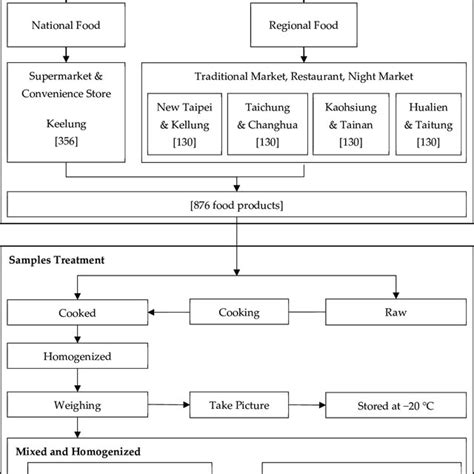 National Food

Regional Food

Supermarket & Convenience Store

Keelung
[356]

Traditional Market, Restaurant, Night Market

New Taipei & Kellung
[130]

Taichung & Changhua
[130]

Kaohsiung & Tainan
[130]

Hualien & Taitung
[130]

[876 food products]

Samples Treatment

Cooked

Cooking

Raw

Homogenized

Weighing

Take Picture

Stored at −20 °C

Mixed and Homogenized